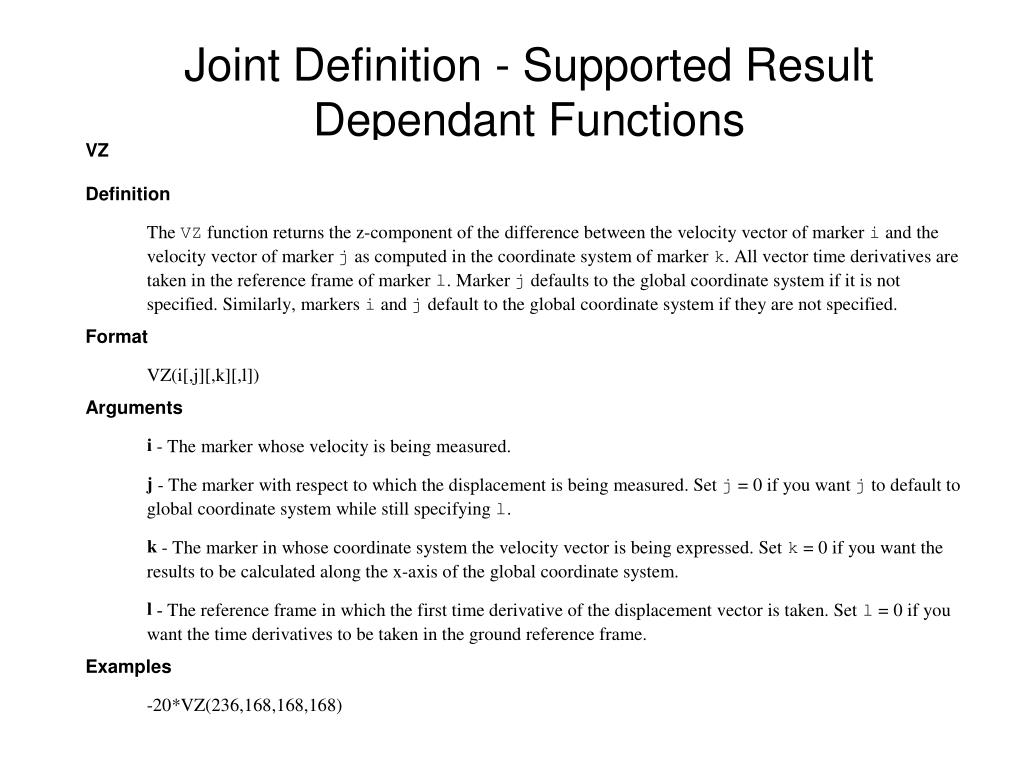 Joint Definition - Supported Result Dependant Functions

VZ

Definition

The VZ function returns the z-component of the difference between the velocity vector of marker i and the velocity vector of marker j as computed in the coordinate system of marker k. All vector time derivatives are taken in the reference frame of marker l. Marker j defaults to the global coordinate system if it is not specified. Similarly, markers i and j default to the global coordinate system if they are not specified.

Format

VZ(i[,j][,k][,l])

Arguments

i - The marker whose velocity is being measured.

j - The marker with respect to which the displacement is being measured. Set j = 0 if you want j to default to global coordinate system while still specifying l.

k - The marker in whose coordinate system the velocity vector is being expressed. Set k = 0 if you want the results to be calculated along the x-axis of the global coordinate system.

l - The reference frame in which the first time derivative of the displacement vector is taken. Set l = 0 if you want the time derivatives to be taken in the ground reference frame.

Examples

-20*VZ(236,168,168,168)